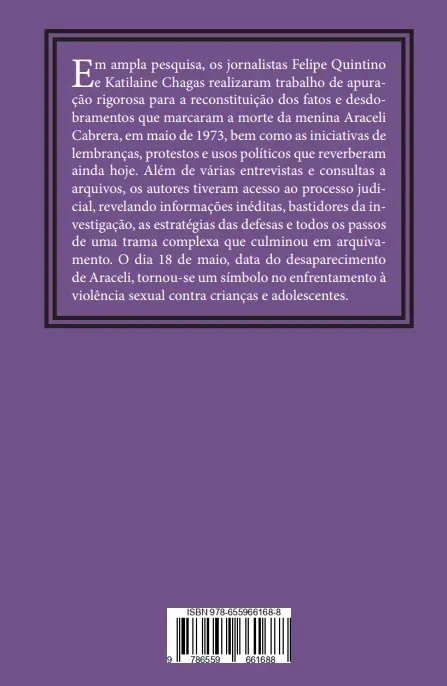 Em ampla pesquisa, os jornalistas Felipe Quintino e Katilaine Chagas realizaram trabalho de apuração rigorosa para a reconstituição dos fatos e desdobramentos que marcaram a morte da menina Araceli Cabrera, em maio de 1973, bem como as iniciativas de lembranças, protestos e usos políticos que reverberam ainda hoje. Além de várias entrevistas e consultas a arquivos, os autores tiveram acesso ao processo judicial, revelando informações inéditas, bastidores da investigação, as estratégias das defesas e todos os passos de uma trama complexa que culminou em arquivamento. O dia 18 de maio, data do desaparecimento de Araceli, tornou-se um símbolo no enfrentamento à violência sexual contra crianças e adolescentes.

ISBN 978-655966168-8

9 786559 661688